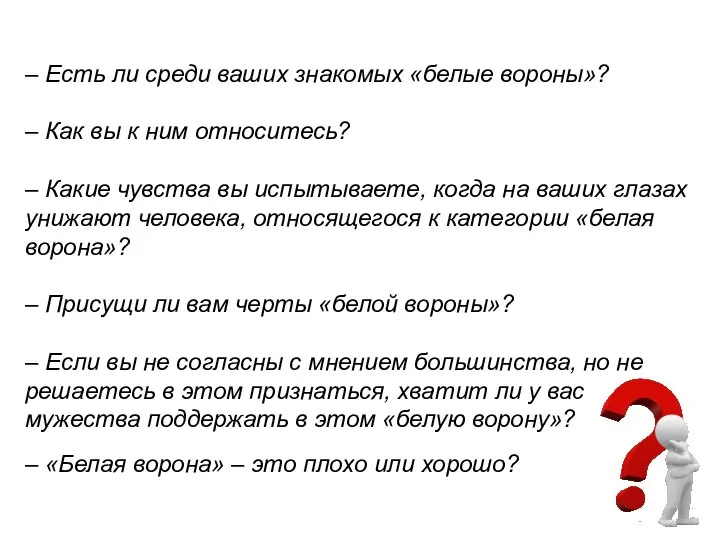 – Есть ли среди ваших знакомых «белые вороны»?

– Как вы к ним относитесь?

– Какие чувства вы испытываете, когда на ваших глазах унижают человека, относящегося к категории «белая ворона»?

– Присущи ли вам черты «белой вороны»?

– Если вы не согласны с мнением большинства, но не решаетесь в этом признаться, хватит ли у вас мужества поддержать в этом «белую ворону»?

– «Белая ворона» – это плохо или хорошо?